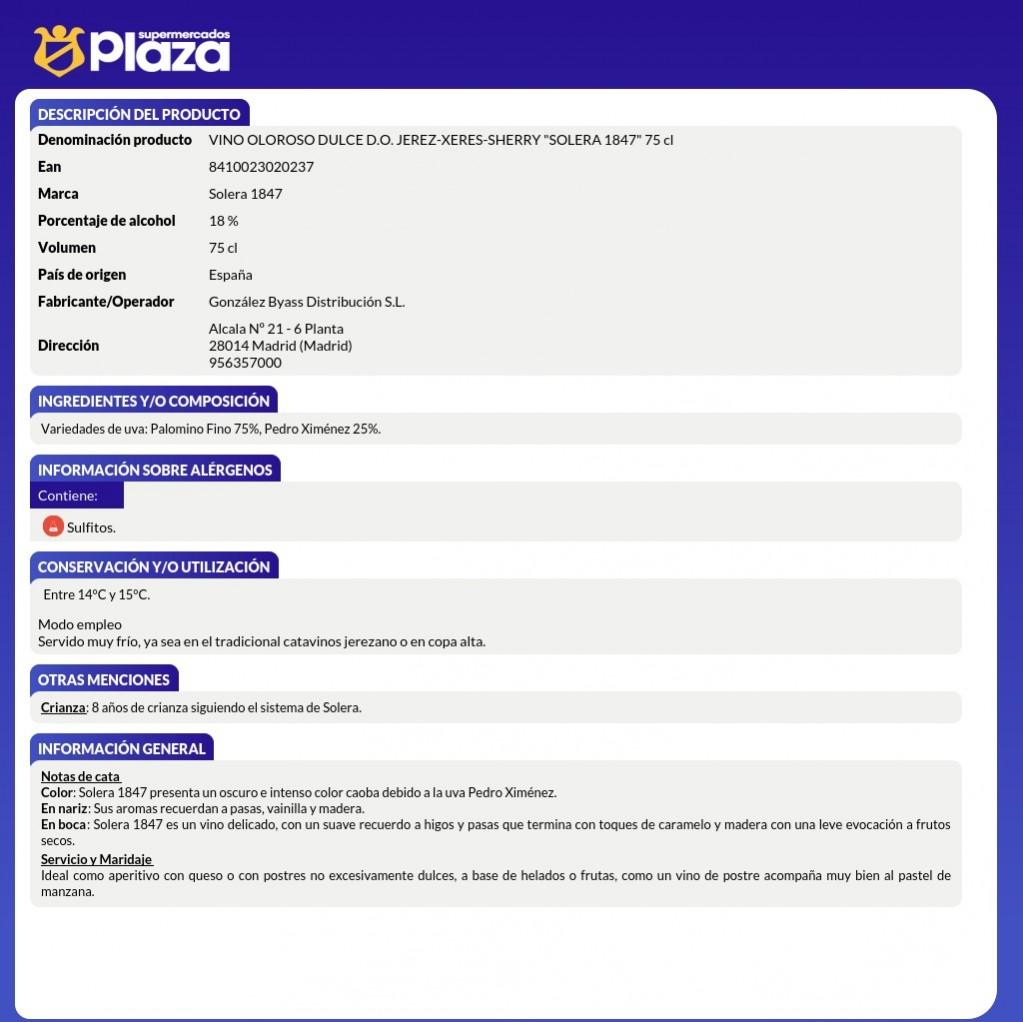 supermercados
Plaza

DESCRIPCIÓN DEL PRODUCTO

Denominación producto VINO OLOROSO DULCE D.O. JEREZ-XERES-SHERRY "SOLERA 1847" 75 cl
Ean 8410023020237
Marca Solera 1847
Porcentaje de alcohol 18 %
Volumen 75 cl
País de origen España
Fabricante/Operador González Byass Distribución S.L.
Dirección Alcala Nº 21 - 6 Planta
28014 Madrid (Madrid)
956357000

INGREDIENTES Y/O COMPOSICIÓN

Variedades de uva: Palomino Fino 75%, Pedro Ximénez 25%.

INFORMACIÓN SOBRE ALÉRGENOS

Contiene:

Sulfitos.

CONSERVACIÓN Y/O UTILIZACIÓN

Entre 14ºC y 15ºC.

Modo empleo
Servido muy frío, ya sea en el tradicional catavinos jerezano o en copa alta.

OTRAS MENCIONES

Crianza: 8 años de crianza siguiendo el sistema de Solera.

INFORMACIÓN GENERAL

Notas de cata
Color: Solera 1847 presenta un oscuro e intenso color caoba debido a la uva Pedro Ximénez.
En nariz: Sus aromas recuerdan a pasas, vainilla y madera.
En boca: Solera 1847 es un vino delicado, con un suave recuerdo a higos y pasas que termina con toques de caramelo y madera con una leve evocación a frutos secos.
Servicio y Maridaje
Ideal como aperitivo con queso o con postres no excesivamente dulces, a base de helados o frutas, como un vino de postre acompaña muy bien al pastel de manzana.